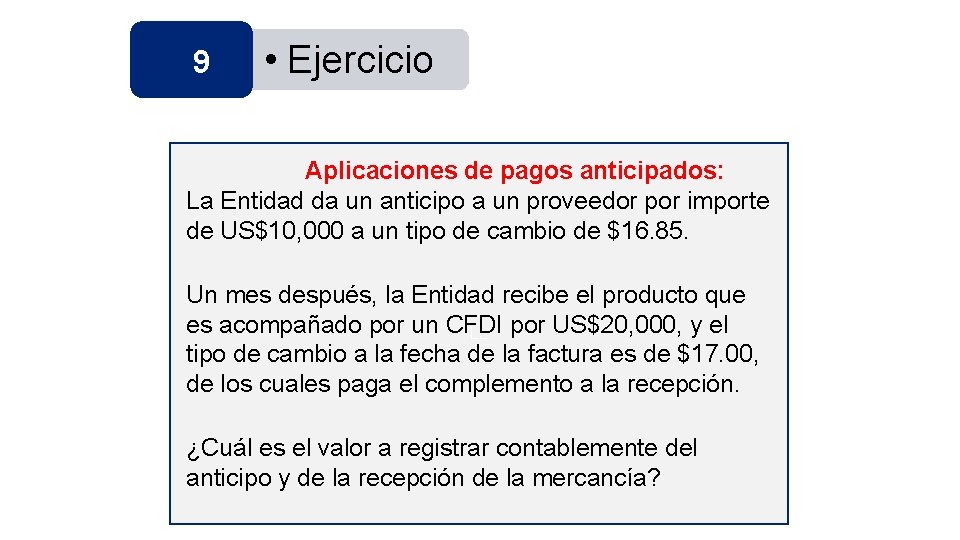 9

• Ejercicio

Aplicaciones de pagos anticipados:
La Entidad da un anticipo a un proveedor por importe de US$10,000 a un tipo de cambio de $16.85.

Un mes después, la Entidad recibe el producto que es acompañado por un CFDI por US$20,000, y el tipo de cambio a la fecha de la factura es de $17.00, de los cuales paga el complemento a la recepción.

¿Cuál es el valor a registrar contablemente del anticipo y de la recepción de la mercancía?